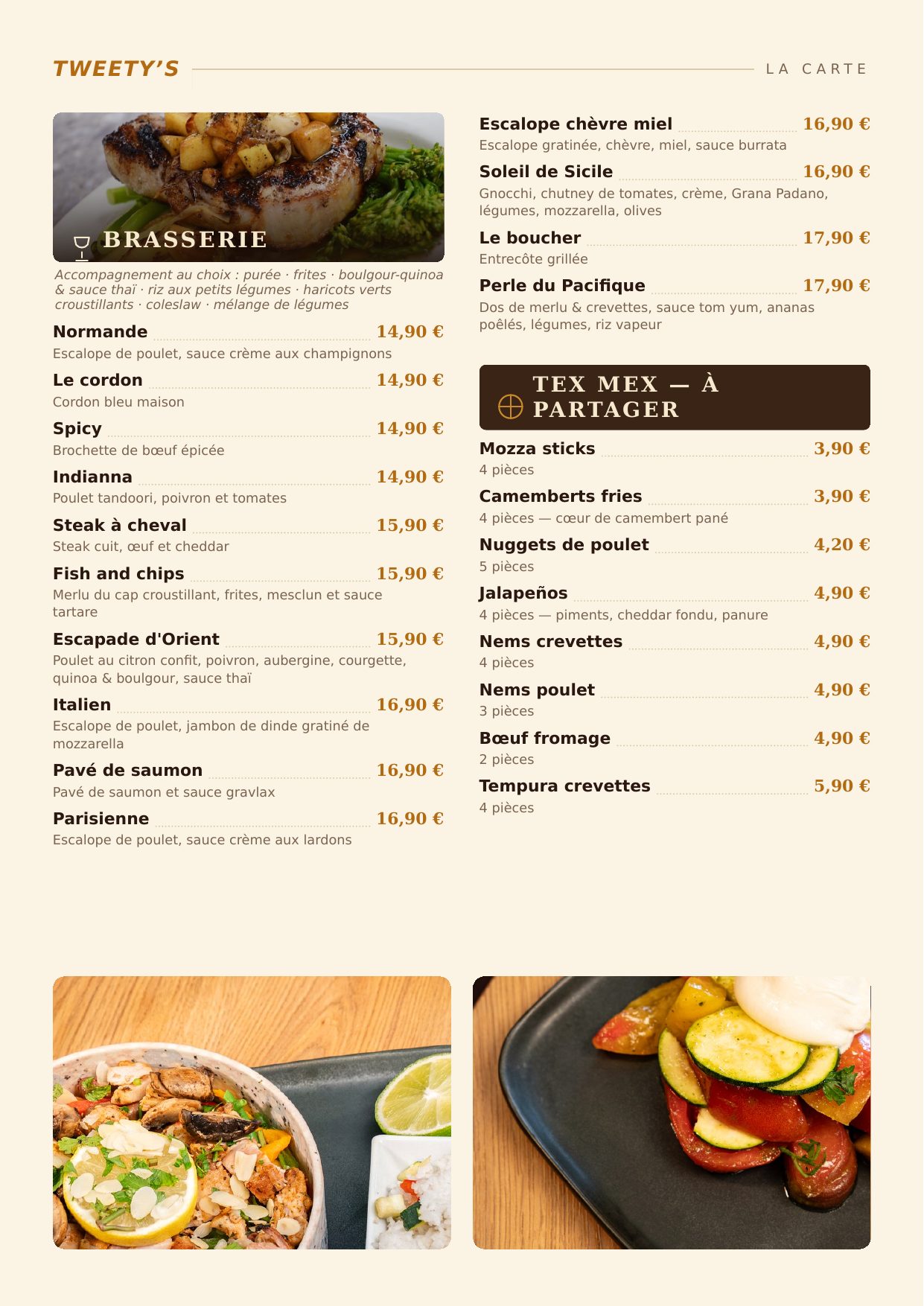 TWEETY'S

LA CARTE

BRASSERIE

Accompagnement au choix : purée · frites · boulgour-quinoa & sauce thaï · riz aux petits légumes · haricots verts croustillants · coleslaw · mélange de légumes

Normande 14,90 €
Escalope de poulet, sauce crème aux champignons

Le cordon 14,90 €
Cordon bleu maison

Spicy 14,90 €
Brochette de bœuf épicée

Indianna 14,90 €
Poulet tandoori, poivron et tomates

Steak à cheval 15,90 €
Steak cuit, œuf et cheddar

Fish and chips 15,90 €
Merlu du cap croustillant, frites, mesclun et sauce tartare

Escapade d'Orient 15,90 €
Poulet au citron confit, poivron, aubergine, courgette, quinoa & boulgour, sauce thaï

Italien 16,90 €
Escalope de poulet, jambon de dinde gratiné de mozzarella

Pavé de saumon 16,90 €
Pavé de saumon et sauce gravlax

Parisienne 16,90 €
Escalope de poulet, sauce crème aux lardons

Escalope chèvre miel 16,90 €
Escalope gratinée, chèvre, miel, sauce burrata

Soleil de Sicile 16,90 €
Gnocchi, chutney de tomates, crème, Grana Padano, légumes, mozzarella, olives

Le boucher 17,90 €
Entrecôte grillée

Perle du Pacifique 17,90 €
Dos de merlu & crevettes, sauce tom yum, ananas poêlés, légumes, riz vapeur

TEX MEX — À PARTAGER

Mozza sticks 3,90 €
4 pièces

Camemberts fries 3,90 €
4 pièces — cœur de camembert pané

Nuggets de poulet 4,20 €
5 pièces

Jalapeños 4,90 €
4 pièces — piments, cheddar fondu, panure

Nems crevettes 4,90 €
4 pièces

Nems poulet 4,90 €
3 pièces

Bœuf fromage 4,90 €
2 pièces

Tempura crevettes 5,90 €
4 pièces